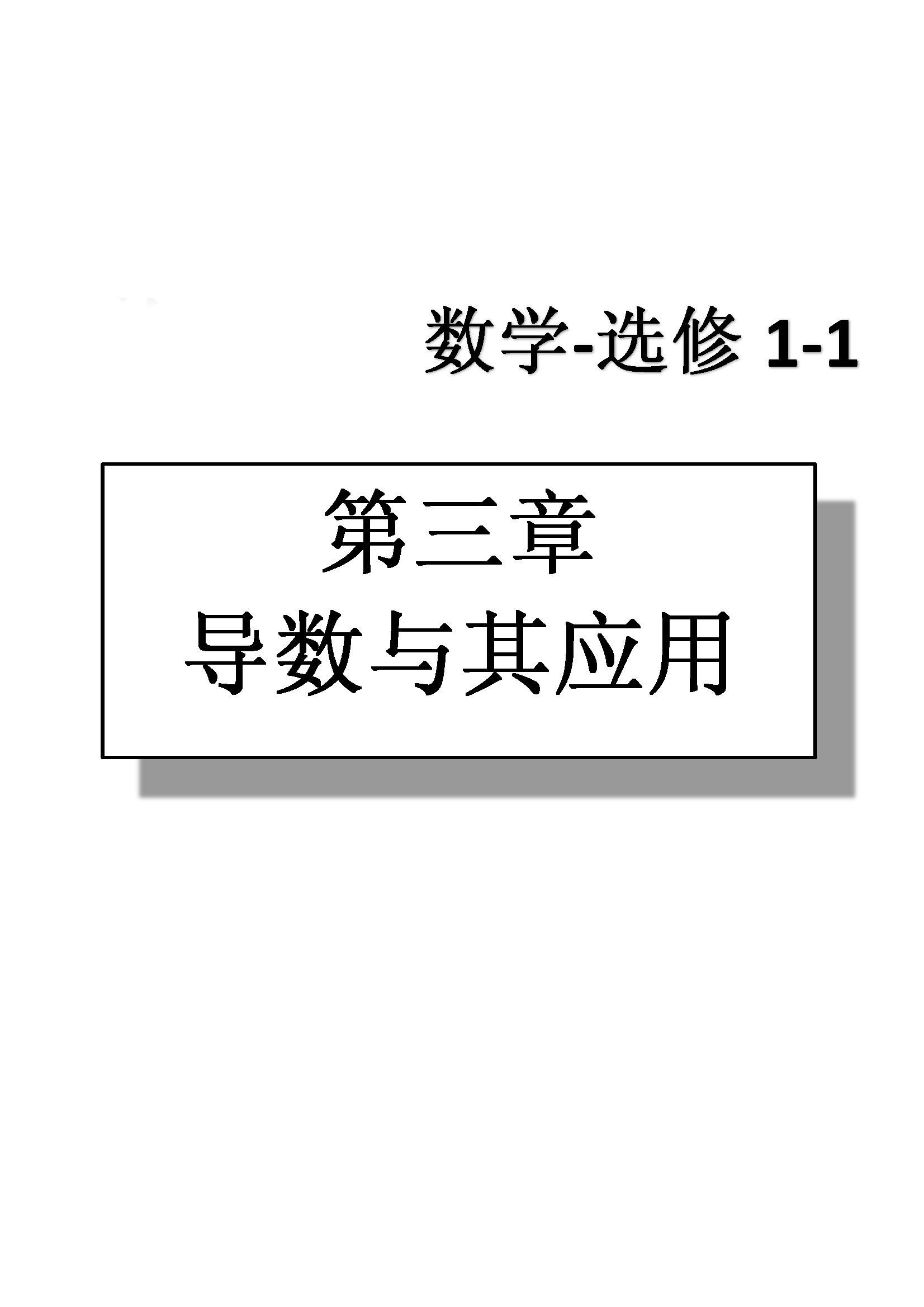 数学-选修 1-1

第三章
导数与其应用